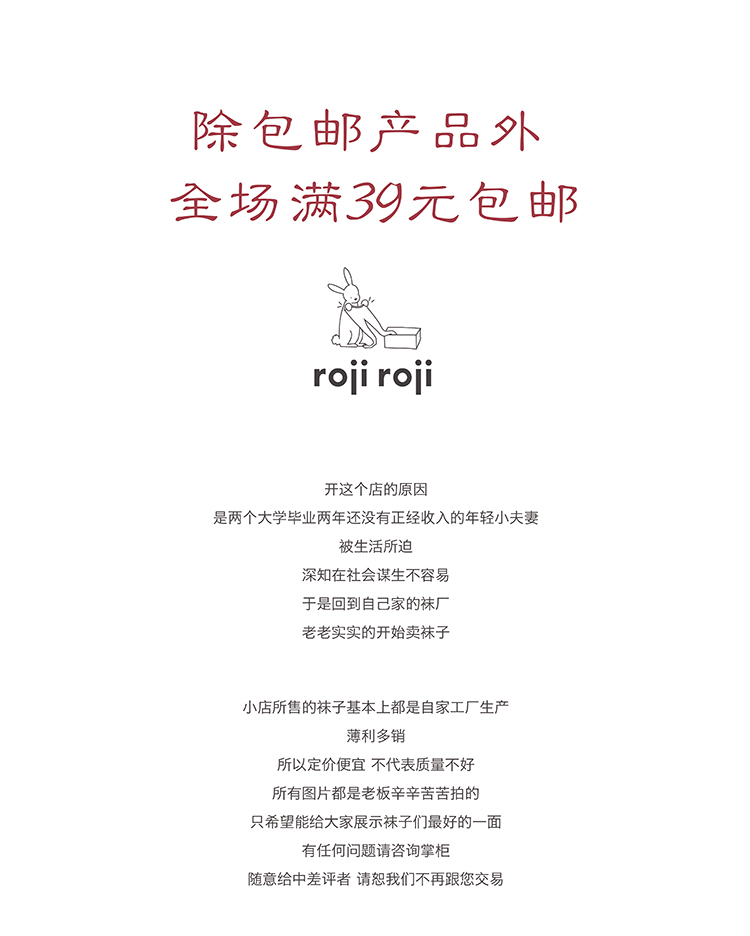 除包邮产品外
全场满39元包邮

roji roji

开这个店的原因
是两个大学毕业两年还没有正经收入的年轻小夫妻
被生活所迫
深知在社会谋生不容易
于是回到自己家的袜厂
老老实实的开始卖袜子

小店所售的袜子基本上都是自家工厂生产
薄利多销
所以定价便宜 不代表质量不好
所有图片都是老板辛辛苦苦拍的
只希望能给大家展示袜子们最好的一面
有任何问题请咨询掌柜
随意给中差评者 请恕我们不再跟您交易